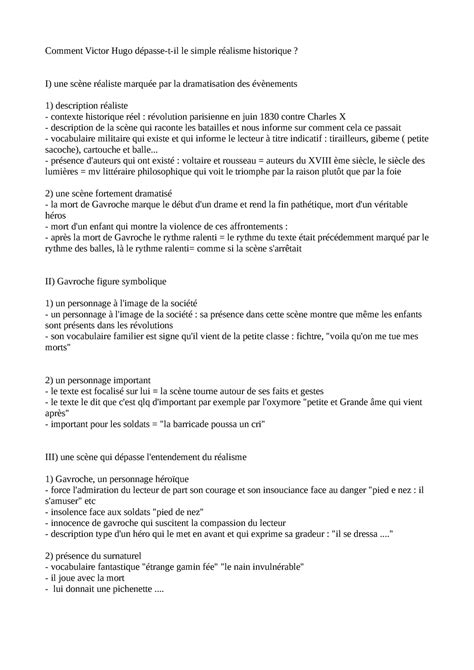 Comment Victor Hugo dépasse-t-il le simple réalisme historique ?

I) une scène réaliste marquée par la dramatisation des évènements

1) description réaliste
- contexte historique réel : révolution parisienne en juin 1830 contre Charles X
- description de la scène qui raconte les batailles et nous informe sur comment cela ce passait
- vocabulaire militaire qui existe et qui informe le lecteur à titre indicatif : tirailleurs, giberne ( petite sacoche), cartouche et balle...
- présence d'auteurs qui ont existé : voltaire et rousseau = auteurs du XVIII ème siècle, le siècle des lumières = mv littéraire philosophique qui voit le triomphe par la raison plutôt que par la foie

2) une scène fortement dramatisé
- la mort de Gavroche marque le début d'un drame et rend la fin pathétique, mort d'un véritable héros
- mort d'un enfant qui montre la violence de ces affrontements :
- après la mort de Gavroche le rythme ralenti = le rythme du texte était précédemment marqué par le rythme des balles, là le rythme ralenti= comme si la scène s'arrêtait

II) Gavroche figure symbolique

1) un personnage à l'image de la société
- un personnage à l'image de la société : sa présence dans cette scène montre que même les enfants sont présents dans les révolutions
- son vocabulaire familier est signe qu'il vient de la petite classe : fichtre, "voila qu'on me tue mes morts"

2) un personnage important
- le texte est focalisé sur lui = la scène tourne autour de ses faits et gestes
- le texte le dit que c'est qlq d'important par exemple par l'oxymore "petite et Grande âme qui vient après"
- important pour les soldats = "la barricade poussa un cri"

III) une scène qui dépasse l'entendement du réalisme

1) Gavroche, un personnage héroïque
- force l'admiration du lecteur de part son courage et son insouciance face au danger "pied e nez : il s'amuser" etc
- insolence face aux soldats "pied de nez"
- innocence de gavroche qui suscitent la compassion du lecteur
- description type d'un héro qui le met en avant et qui exprime sa gradeur : "il se dressa ...."

2) présence du surnaturel
- vocabulaire fantastique "étrange gamin fée" "le nain invulnérable"
- il joue avec la mort
- lui donnait une pichenette ....